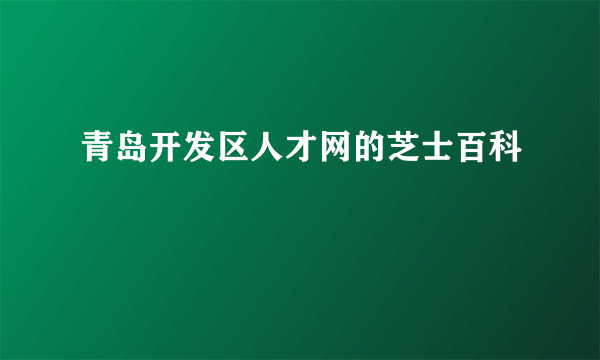 青岛开发区人才网的芝士百科